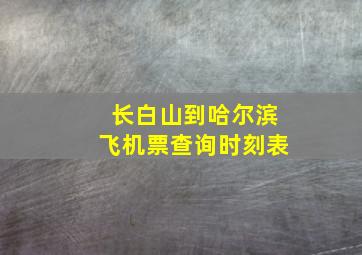 长白山到哈尔滨
飞机票查询时刻表